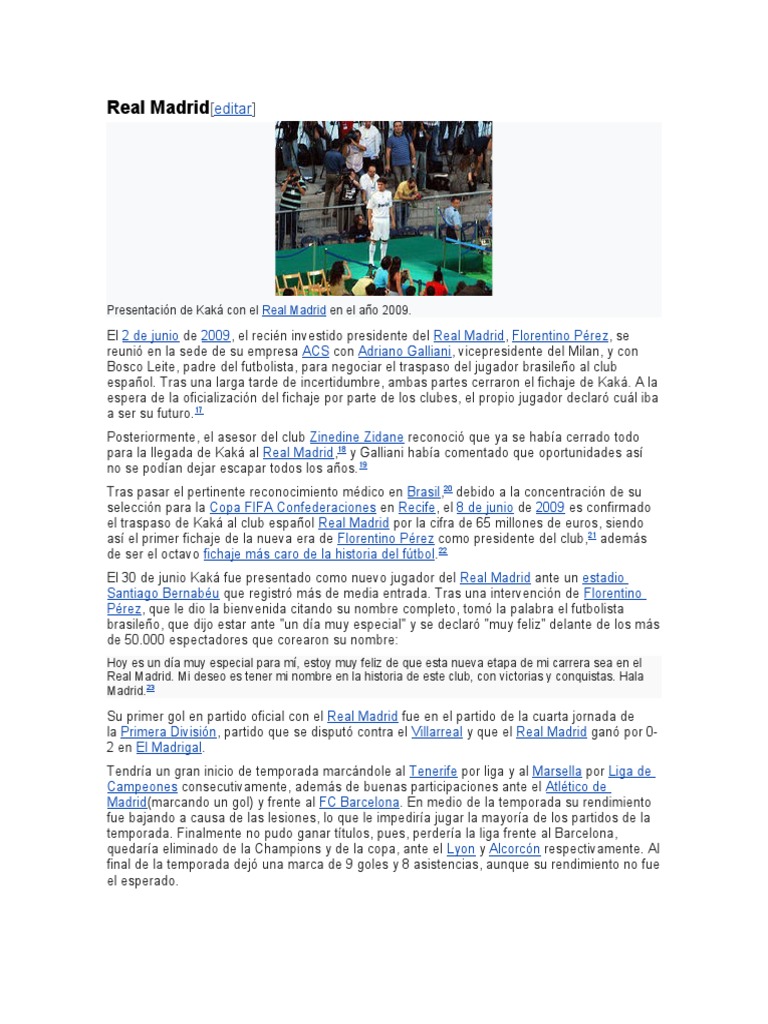 Real Madrid[editar]

Presentación de Kaká con el Real Madrid en el año 2009.

El 2 de junio de 2009, el recién investido presidente del Real Madrid, Florentino Pérez, se reunió en la sede de su empresa ACS con Adriano Galliani, vicepresidente del Milan, y con Bosco Leite, padre del futbolista, para negociar el traspaso del jugador brasileño al club español. Tras una larga tarde de incertidumbre, ambas partes cerraron el fichaje de Kaká. A la espera de la oficialización del fichaje por parte de los clubes, el propio jugador declaró cuál iba a ser su futuro.$^{17}$

Posteriormente, el asesor del club Zinedine Zidane reconoció que ya se había cerrado todo para la llegada de Kaká al Real Madrid,$^{18}$ y Galliani había comentado que oportunidades así no se podían dejar escapar todos los años.$^{19}$

Tras pasar el pertinente reconocimiento médico en Brasil,$^{20}$ debido a la concentración de su selección para la Copa FIFA Confederaciones en Recife, el 8 de junio de 2009 es confirmado el traspaso de Kaká al club español Real Madrid por la cifra de 65 millones de euros, siendo así el primer fichaje de la nueva era de Florentino Pérez como presidente del club,$^{21}$ además de ser el octavo fichaje más caro de la historia del fútbol.$^{22}$

El 30 de junio Kaká fue presentado como nuevo jugador del Real Madrid ante un estadio Santiago Bernabéu que registró más de media entrada. Tras una intervención de Florentino Pérez, que le dio la bienvenida citando su nombre completo, tomó la palabra el futbolista brasileño, que dijo estar ante "un día muy especial" y se declaró "muy feliz" delante de los más de 50.000 espectadores que corearon su nombre:

Hoy es un día muy especial para mí, estoy muy feliz de que esta nueva etapa de mi carrera sea en el Real Madrid. Mi deseo es tener mi nombre en la historia de este club, con victorias y conquistas. Hala Madrid.$^{23}$

Su primer gol en partido oficial con el Real Madrid fue en el partido de la cuarta jornada de la Primera División, partido que se disputó contra el Villarreal y que el Real Madrid ganó por 0-2 en El Madrigal.

Tendría un gran inicio de temporada marcándole al Tenerife por liga y al Marsella por Liga de Campeones consecutivamente, además de buenas participaciones ante el Atlético de Madrid(marcando un gol) y frente al FC Barcelona. En medio de la temporada su rendimiento fue bajando a causa de las lesiones, lo que le impediría jugar la mayoría de los partidos de la temporada. Finalmente no pudo ganar títulos, pues, perdería la liga frente al Barcelona, quedaría eliminado de la Champions y de la copa, ante el Lyon y Alcorcón respectivamente. Al final de la temporada dejó una marca de 9 goles y 8 asistencias, aunque su rendimiento no fue el esperado.